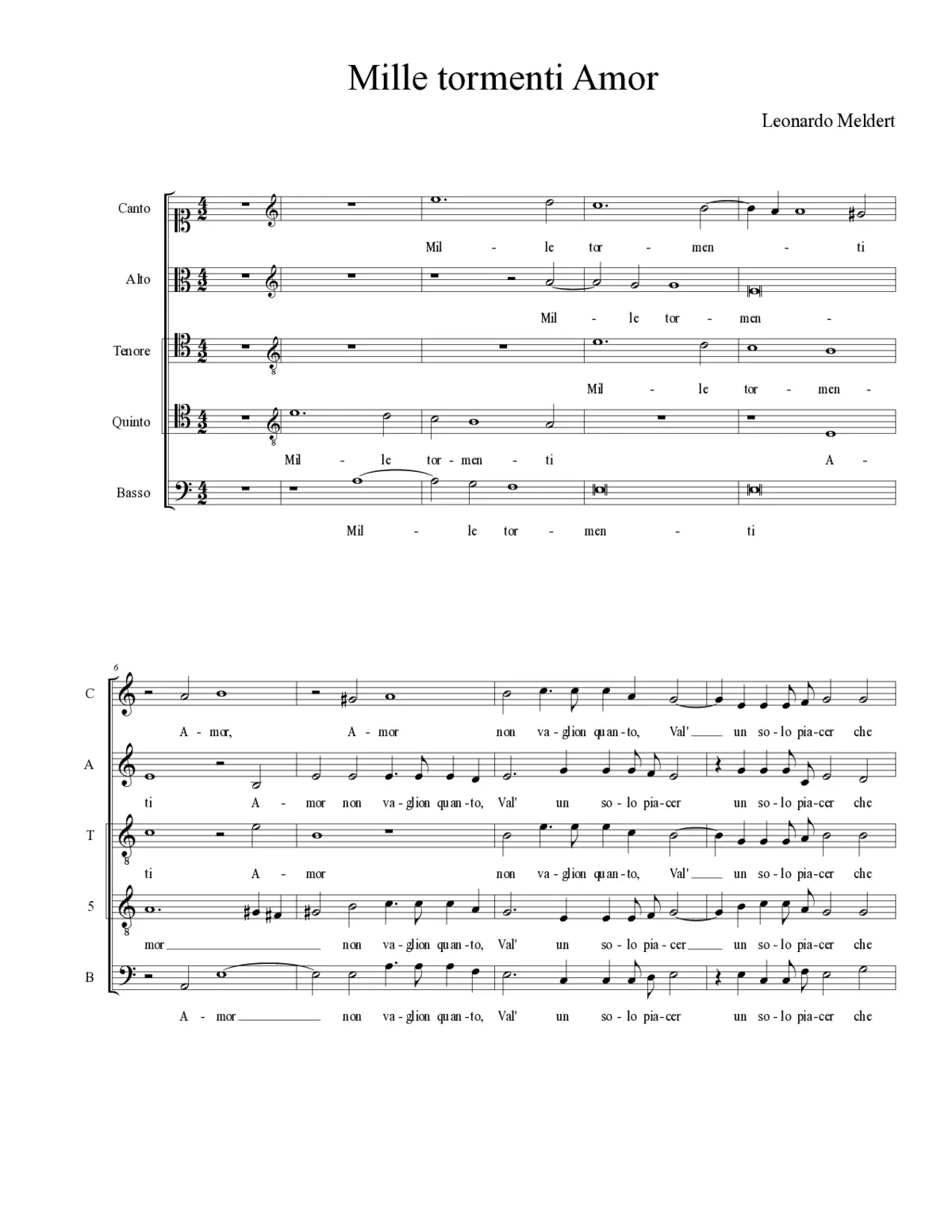 Mille tormenti Amor

Leonardo Meldert

Canto

Mil - le tor - men - ti

Alto

Mil - le tor - men -

Tenore

Mil - le tor - men -

Quinto

Mil - le tor - men - ti A -

Basso

Mil - le tor - men - ti

6

C

A - mor, A - mor non va - glion quan - to, Val' un so - lo pia - cer che

A

ti A - mor non va - glion quan - to, Val' un so - lo pia - cer un so - lo pia - cer che

T

ti A - mor non va - glion quan - to, Val' un so - lo pia - cer che

5

mor non va - glion quan - to, Val' un so - lo pia - cer un so - lo pia - cer che

B

A - mor non va - glion quan - to, Val' un so - lo pia - cer un so - lo pia - cer che